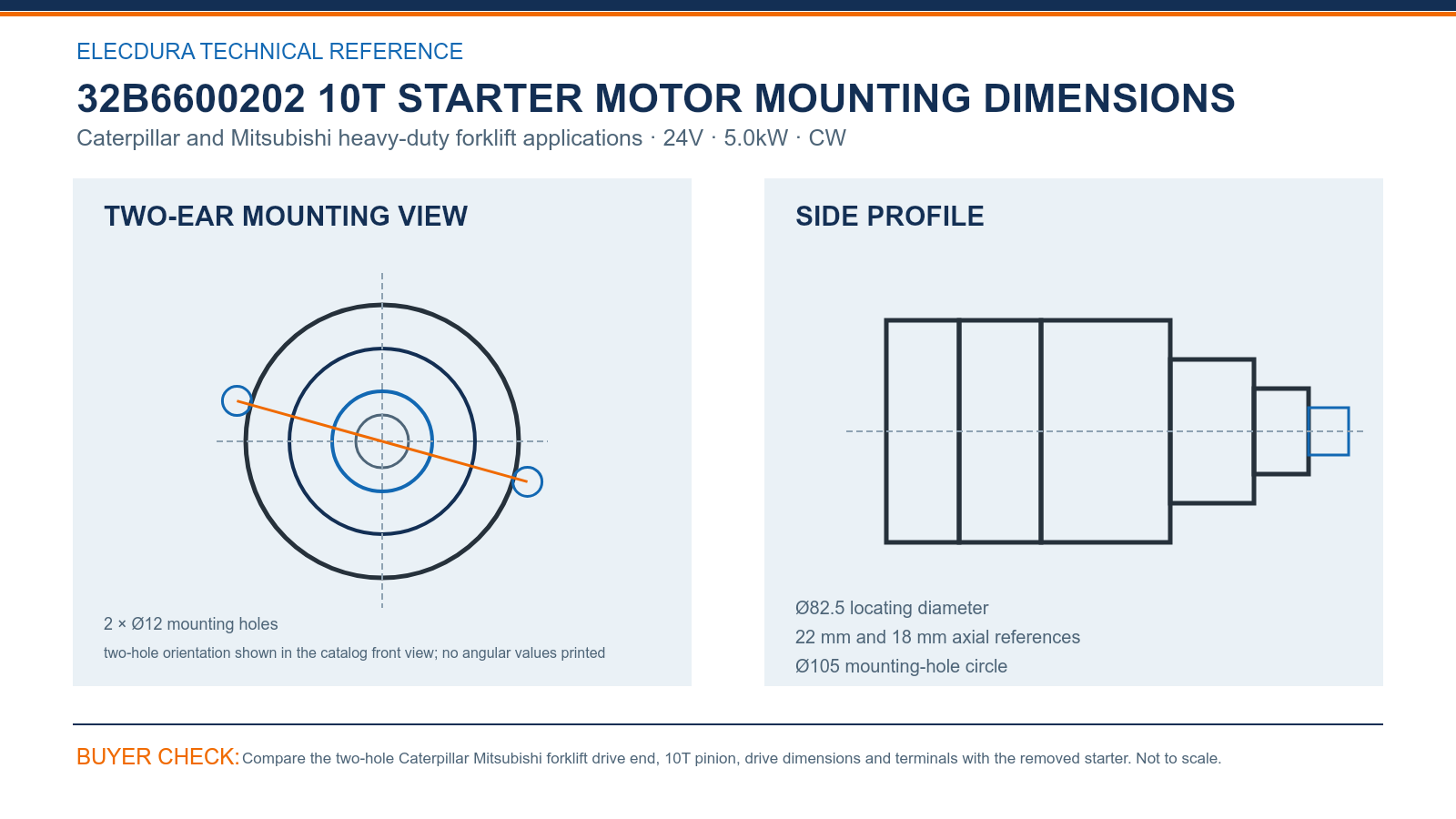 ELECDURA TECHNICAL REFERENCE

32B6600202 10T STARTER MOTOR MOUNTING DIMENSIONS

Caterpillar and Mitsubishi heavy-duty forklift applications · 24V · 5.0kW · CW

TWO-EAR MOUNTING VIEW

2 × Ø12 mounting holes

two-hole orientation shown in the catalog front view; no angular values printed

SIDE PROFILE

Ø82.5 locating diameter

22 mm and 18 mm axial references

Ø105 mounting-hole circle

BUYER CHECK: Compare the two-hole Caterpillar Mitsubishi forklift drive end, 10T pinion, drive dimensions and terminals with the removed starter. Not to scale.